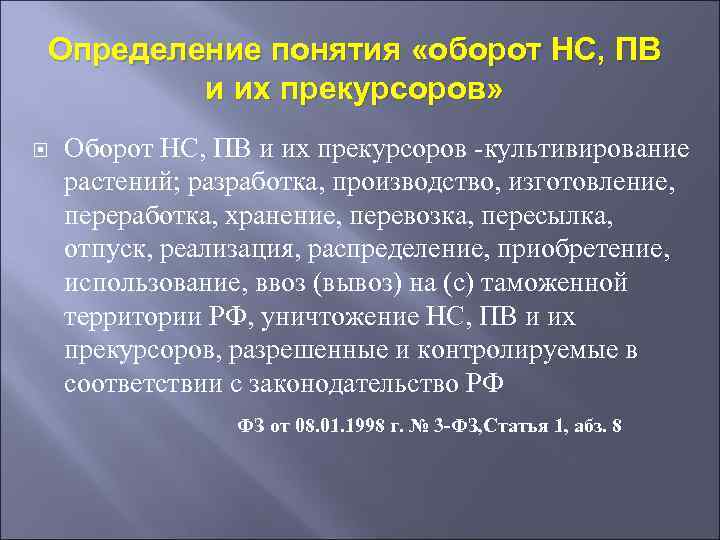 Определение понятия «оборот НС, ПВ и их прекурсоров»

Оборот НС, ПВ и их прекурсоров -культивирование растений; разработка, производство, изготовление, переработка, хранение, перевозка, пересылка, отпуск, реализация, распределение, приобретение, использование, ввоз (вывоз) на (с) таможенной территории РФ, уничтожение НС, ПВ и их прекурсоров, разрешенные и контролируемые в соответствии с законодательство РФ

ФЗ от 08.01.1998 г. № 3-ФЗ,Статья 1, абз. 8